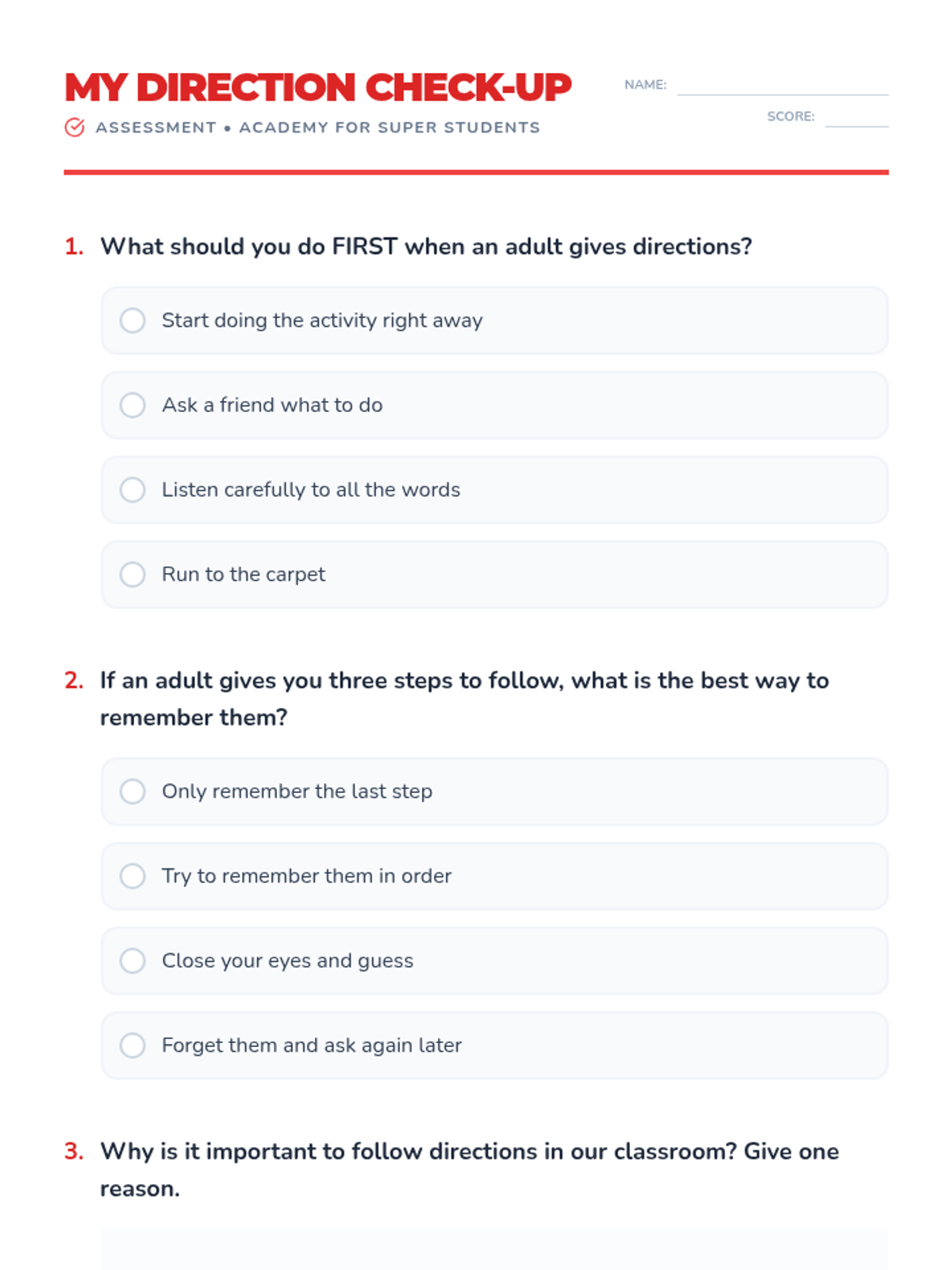 MY DIRECTION CHECK-UP

ASSESSMENT • ACADEMY FOR SUPER STUDENTS

NAME:

SCORE:

1. What should you do FIRST when an adult gives directions?

Start doing the activity right away

Ask a friend what to do

Listen carefully to all the words

Run to the carpet

2. If an adult gives you three steps to follow, what is the best way to remember them?

Only remember the last step

Try to remember them in order

Close your eyes and guess

Forget them and ask again later

3. Why is it important to follow directions in our classroom? Give one reason.